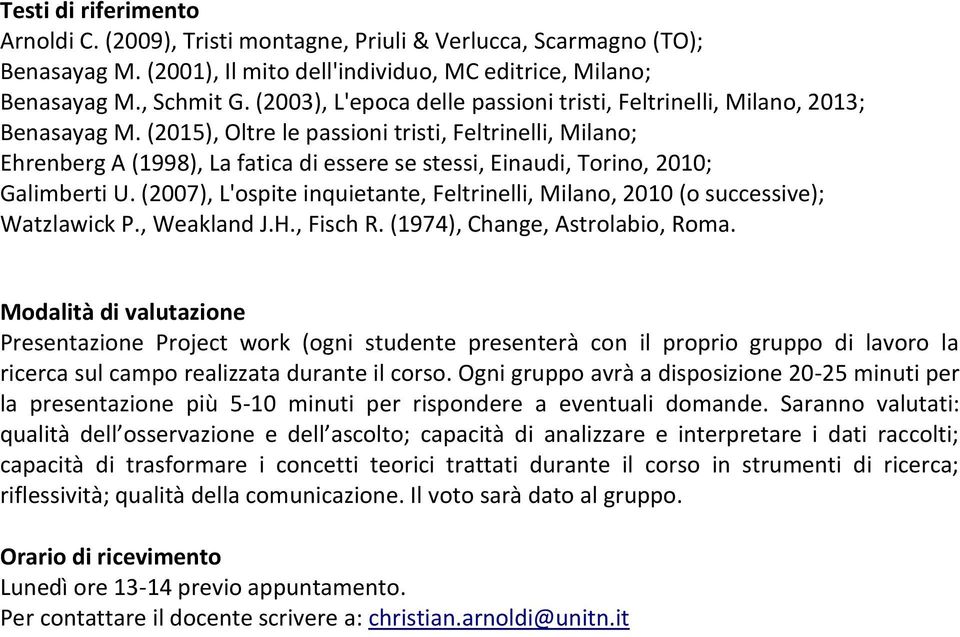 Testi di riferimento
Arnoldi C. (2009), Tristi montagne, Priuli & Verlucca, Scarmagno (TO);
Benasayag M. (2001), Il mito dell'individuo, MC editrice, Milano;
Benasayag M., Schmit G. (2003), L'epoca delle passioni tristi, Feltrinelli, Milano, 2013;
Benasayag M. (2015), Oltre le passioni tristi, Feltrinelli, Milano;
Ehrenberg A (1998), La fatica di essere se stessi, Einaudi, Torino, 2010;
Galimberti U. (2007), L'ospite inquietante, Feltrinelli, Milano, 2010 (o successive);
Watzlawick P., Weakland J.H., Fisch R. (1974), Change, Astrolabio, Roma.

Modalità di valutazione
Presentazione Project work (ogni studente presenterà con il proprio gruppo di lavoro la ricerca sul campo realizzata durante il corso. Ogni gruppo avrà a disposizione 20-25 minuti per la presentazione più 5-10 minuti per rispondere a eventuali domande. Saranno valutati: qualità dell'osservazione e dell'ascolto; capacità di analizzare e interpretare i dati raccolti; capacità di trasformare i concetti teorici trattati durante il corso in strumenti di ricerca; riflessività; qualità della comunicazione. Il voto sarà dato al gruppo.

Orario di ricevimento
Lunedì ore 13-14 previo appuntamento.
Per contattare il docente scrivere a: christian.arnoldi@unitn.it